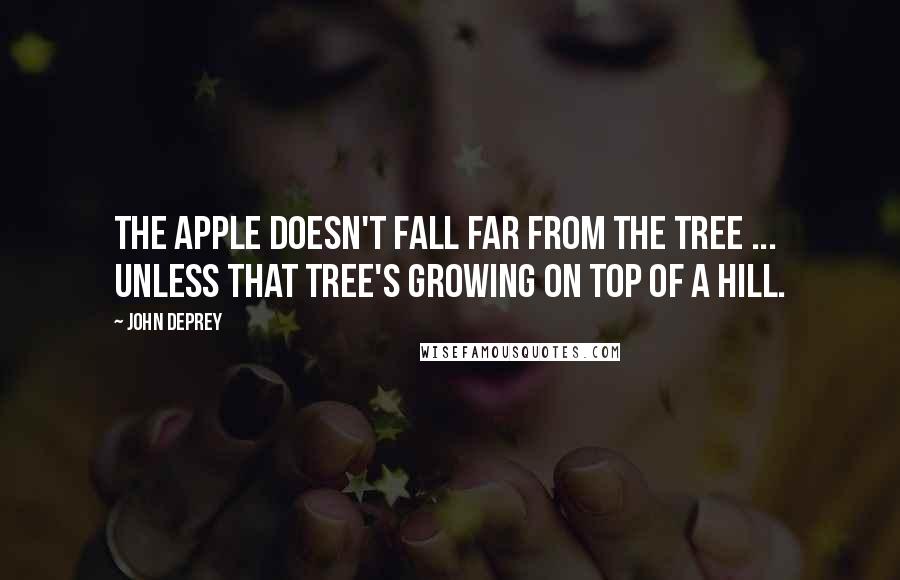 THE APPLE DOESN'T FALL FAR FROM THE TREE ... UNLESS THAT TREE'S GROWING ON TOP OF A HILL.

~ JOHN DEPREY

WISEFAMOUSQUOTES.COM